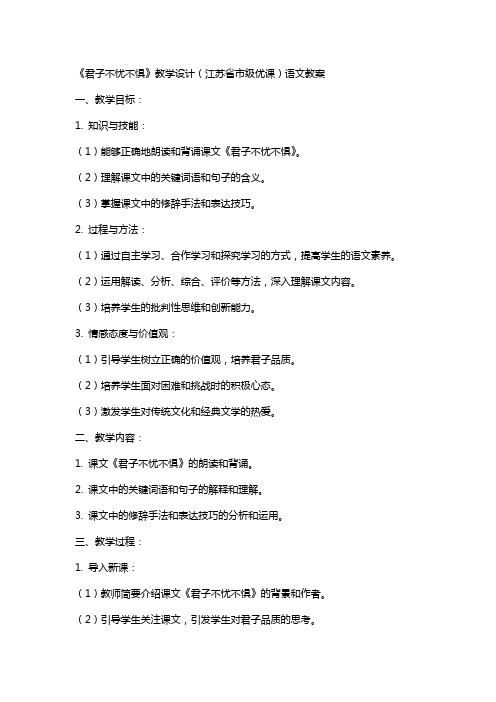 《君子不忧不惧》教学设计（江苏省市级优课）语文教案

一、教学目标：

1. 知识与技能：

（1）能够正确地朗读和背诵课文《君子不忧不惧》。

（2）理解课文中的关键词语和句子的含义。

（3）掌握课文中的修辞手法和表达技巧。

2. 过程与方法：

（1）通过自主学习、合作学习和探究学习的方式，提高学生的语文素养。

（2）运用解读、分析、综合、评价等方法，深入理解课文内容。

（3）培养学生的批判性思维和创新能力。

3. 情感态度与价值观：

（1）引导学生树立正确的价值观，培养君子品质。

（2）培养学生面对困难和挑战时的积极心态。

（3）激发学生对传统文化和经典文学的热爱。

二、教学内容：

1. 课文《君子不忧不惧》的朗读和背诵。

2. 课文中的关键词语和句子的解释和理解。

3. 课文中的修辞手法和表达技巧的分析和运用。

三、教学过程：

1. 导入新课：

（1）教师简要介绍课文《君子不忧不惧》的背景和作者。

（2）引导学生关注课文，引发学生对君子品质的思考。